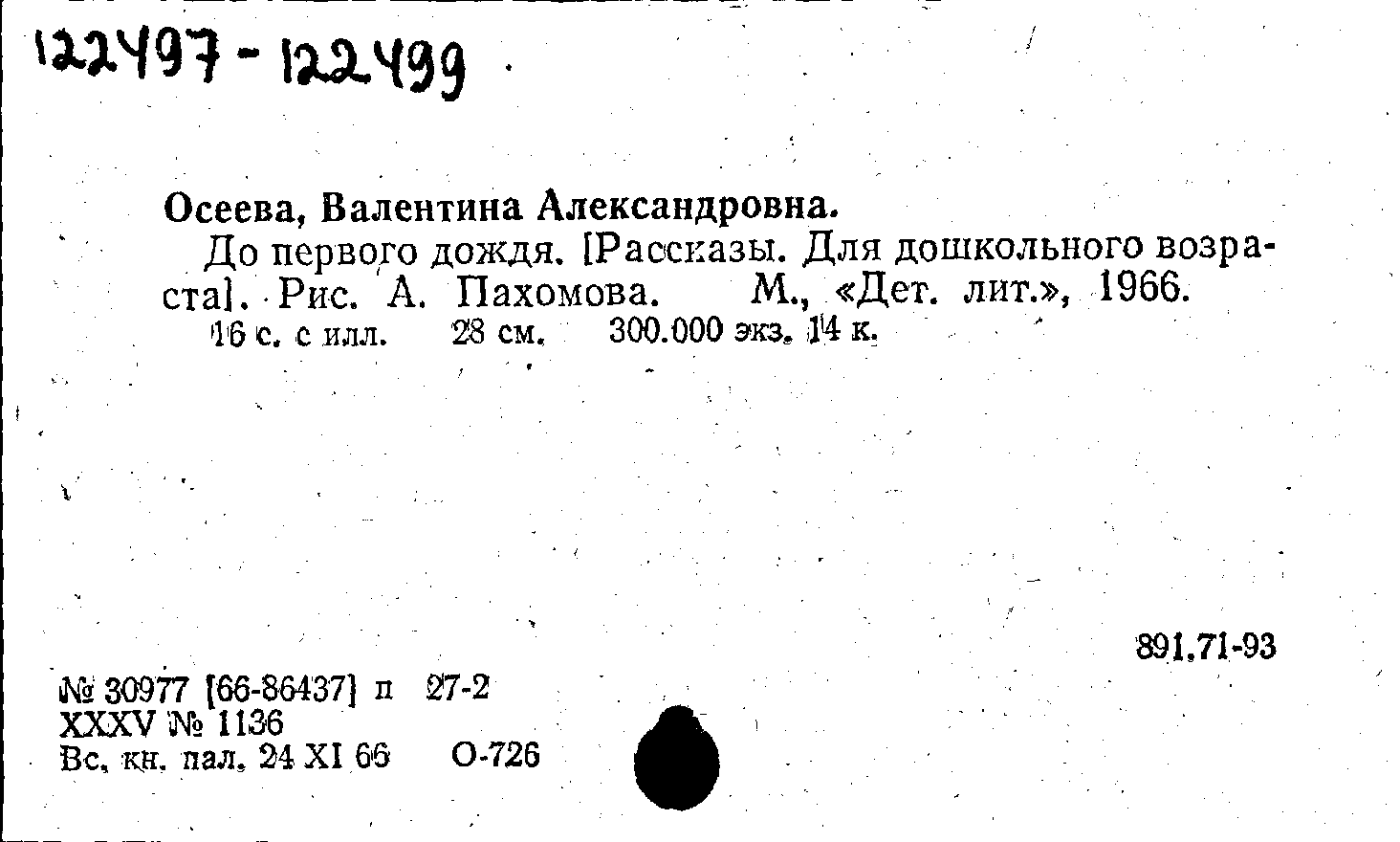 122497 - 122499

Осеева, Валентина Александровна.

До первого дождя. [Рассказы. Для дошкольного возраста]. Рис. А. Пахомова. М., «Дет. лит.», 1966.

16 с. с илл. 28 см. 300.000 экз. 14 к.

891.71-93

№ 30977 [66-86437] п 27-2
XXXV № 1136
Вс. кн. пал. 24 XI 66 О-726